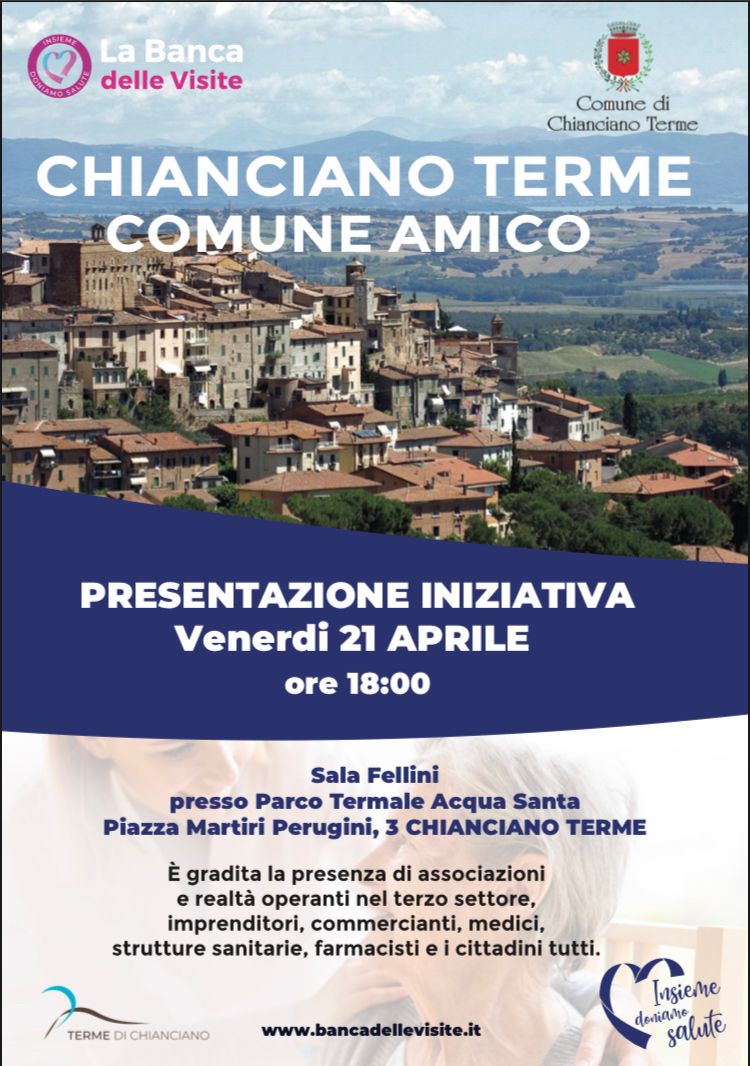 INSIEME DONIAMO SALUTE
La Banca delle Visite

Comune di Chianciano Terme

CHIANCIANO TERME COMUNE AMICO

PRESENTAZIONE INIZIATIVA
Venerdi 21 APRILE
ore 18:00

Sala Fellini
presso Parco Termale Acqua Santa
Piazza Martiri Perugini, 3 CHIANCIANO TERME

È gradita la presenza di associazioni e realtà operanti nel terzo settore, imprenditori, commercianti, medici, strutture sanitarie, farmacisti e i cittadini tutti.

TERME DI CHIANCIANO

www.bancadellevisite.it

Insieme doniamo salute